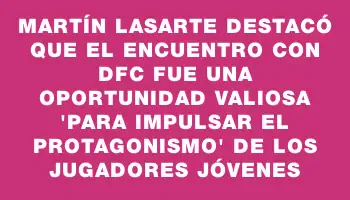 MARTÍN LASARTE DESTACÓ QUE EL ENCUENTRO CON DFC FUE UNA OPORTUNIDAD VALIOSA 'PARA IMPULSAR EL PROTAGONISMO' DE LOS JUGADORES JÓVENES